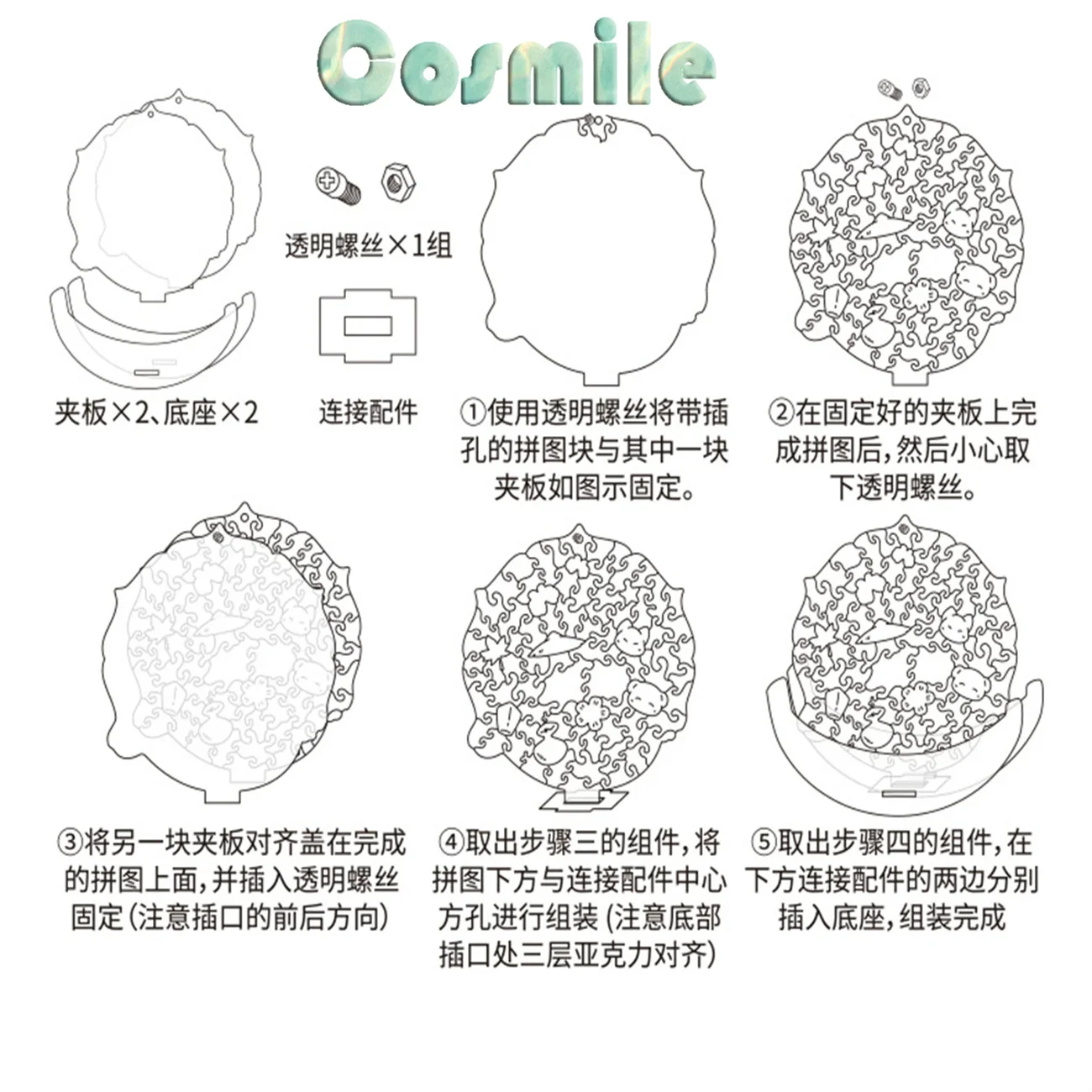 Cosmile

透明螺丝×1组

夹板×2、底座×2

连接配件

①使用透明螺丝将带插孔的拼图块与其中一块夹板如图示固定。

②在固定好的夹板上完成拼图后，然后小心取下透明螺丝。

③将另一块夹板对齐盖在完成的拼图上面，并插入透明螺丝固定（注意插口的前后方向）

④取出步骤三的组件，将拼图下方与连接配件中心方孔进行组装（注意底部插口处三层亚克力对齐）

⑤取出步骤四的组件，在下方连接配件的两边分别插入底座，组装完成